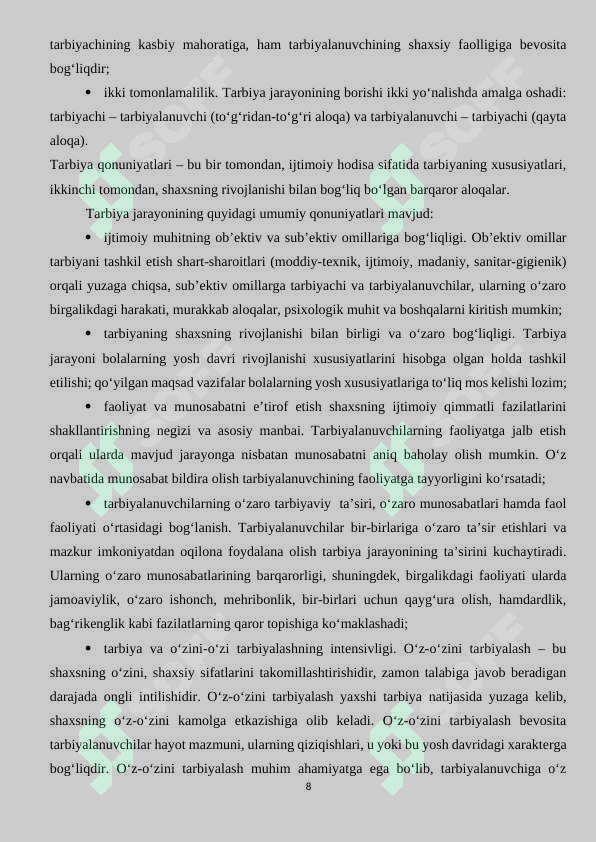 tarbiyachining kasbiy mahoratiga, ham tarbiyalanuvchining shaxsiy faolligiga bevosita bog‘liqdir;

• ikki tomonlamalilik. Tarbiya jarayonining borishi ikki yo‘nalishda amalga oshadi: tarbiyachi – tarbiyalanuvchi (to‘g‘ridan-to‘g‘ri aloqa) va tarbiyalanuvchi – tarbiyachi (qayta aloqa).

Tarbiya qonuniyatlari – bu bir tomondan, ijtimoiy hodisa sifatida tarbiyaning xususiyatlari, ikkinchi tomondan, shaxsning rivojlanishi bilan bog‘liq bo‘lgan barqaror aloqalar.

Tarbiya jarayonining quyidagi umumiy qonuniyatlari mavjud:

• ijtimoiy muhitning ob’ektiv va sub’ektiv omillariga bog‘liqligi. Ob’ektiv omillar tarbiyani tashkil etish shart-sharoitlari (moddiy-texnik, ijtimoiy, madaniy, sanitar-gigienik) orqali yuzaga chiqsa, sub’ektiv omillarga tarbiyachi va tarbiyalanuvchilar, ularning o‘zaro birgalikdagi harakati, murakkab aloqalar, psixologik muhit va boshqalarni kiritish mumkin;

• tarbiyaning shaxsning rivojlanishi bilan birligi va o‘zaro bog‘liqligi. Tarbiya jarayoni bolalarning yosh davri rivojlanishi xususiyatlarini hisobga olgan holda tashkil etilishi; qo‘yilgan maqsad vazifalar bolalarning yosh xususiyatlariga to‘liq mos kelishi lozim;

• faoliyat va munosabatni e’tirof etish shaxsning ijtimoiy qimmatli fazilatlarini shakllantirishning negizi va asosiy manbai. Tarbiyalanuvchilarning faoliyatga jalb etish orqali ularda mavjud jarayonga nisbatan munosabatni aniq baholay olish mumkin. O‘z navbatida munosabat bildira olish tarbiyalanuvchining faoliyatga tayyorligini ko‘rsatadi;

• tarbiyalanuvchilarning o‘zaro tarbiyaviy ta’siri, o‘zaro munosabatlari hamda faol faoliyati o‘rtasidagi bog‘lanish. Tarbiyalanuvchilar bir-birlariga o‘zaro ta’sir etishlari va mazkur imkoniyatdan oqilona foydalana olish tarbiya jarayonining ta’sirini kuchaytiradi. Ularning o‘zaro munosabatlarining barqarorligi, shuningdek, birgalikdagi faoliyati ularda jamoaviylik, o‘zaro ishonch, mehribonlik, bir-birlari uchun qayg‘ura olish, hamdardlik, bag‘rikenglik kabi fazilatlarning qaror topishiga ko‘maklashadi;

• tarbiya va o‘zini-o‘zi tarbiyalashning intensivligi. O‘z-o‘zini tarbiyalash – bu shaxsning o‘zini, shaxsiy sifatlarini takomillashtirishidir, zamon talabiga javob beradigan darajada ongli intilishidir. O‘z-o‘zini tarbiyalash yaxshi tarbiya natijasida yuzaga kelib, shaxsning o‘z-o‘zini kamolga etkazishiga olib keladi. O‘z-o‘zini tarbiyalash bevosita tarbiyalanuvchilar hayot mazmuni, ularning qiziqishlari, u yoki bu yosh davridagi xarakterga bog‘liqdir. O‘z-o‘zini tarbiyalash muhim ahamiyatga ega bo‘lib, tarbiyalanuvchiga o‘z

8